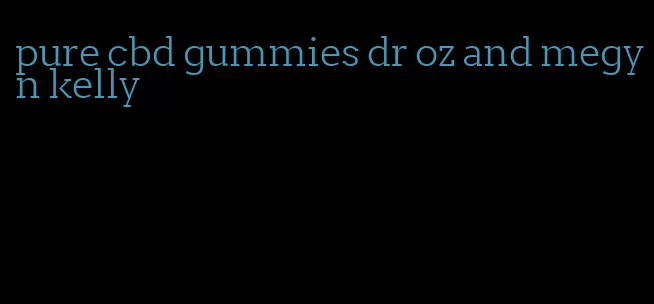 pure cbd gummies dr oz and megyn kelly